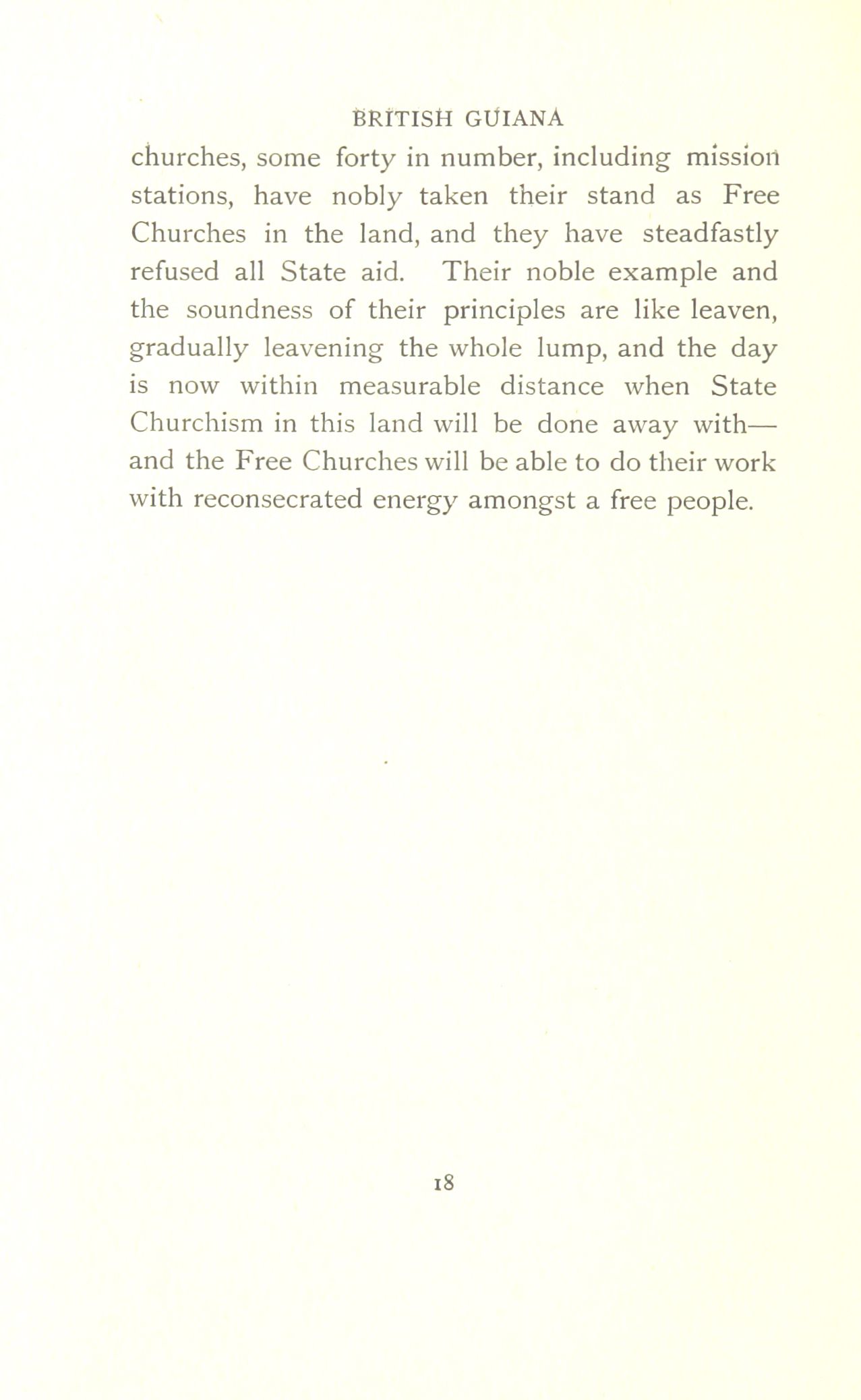 BRITISH GUIANA

churches, some forty in number, including mission stations, have nobly taken their stand as Free Churches in the land, and they have steadfastly refused all State aid. Their noble example and the soundness of their principles are like leaven, gradually leavening the whole lump, and the day is now within measurable distance when State Churchism in this land will be done away with—and the Free Churches will be able to do their work with reconsecrated energy amongst a free people.

18